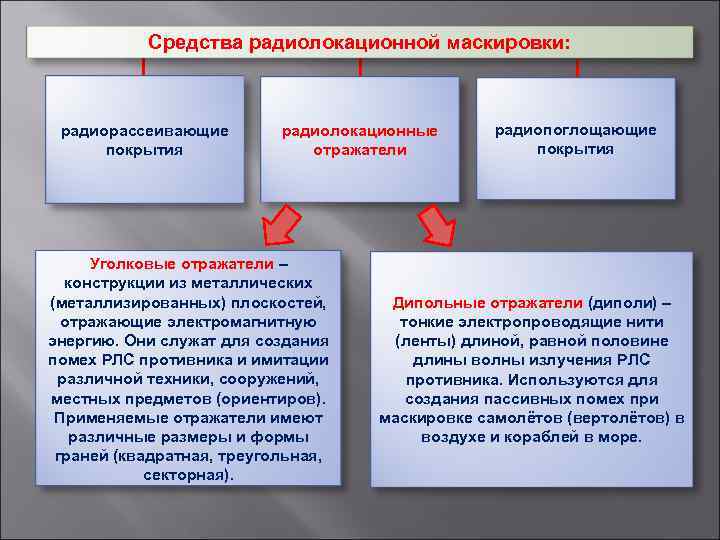 Средства радиолокационной маскировки:

радиорассеивающие покрытия

радиолокационные отражатели

радиопоглощающие покрытия

Уголковые отражатели – конструкции из металлических (металлизированных) плоскостей, отражающие электромагнитную энергию. Они служат для создания помех РЛС противника и имитации различной техники, сооружений, местных предметов (ориентиров). Применяемые отражатели имеют различные размеры и формы граней (квадратная, треугольная, секторная).

Дипольные отражатели (диполи) – тонкие электропроводящие нити (ленты) длиной, равной половине длины волны излучения РЛС противника. Используются для создания пассивных помех при маскировке самолётов (вертолётов) в воздухе и кораблей в море.